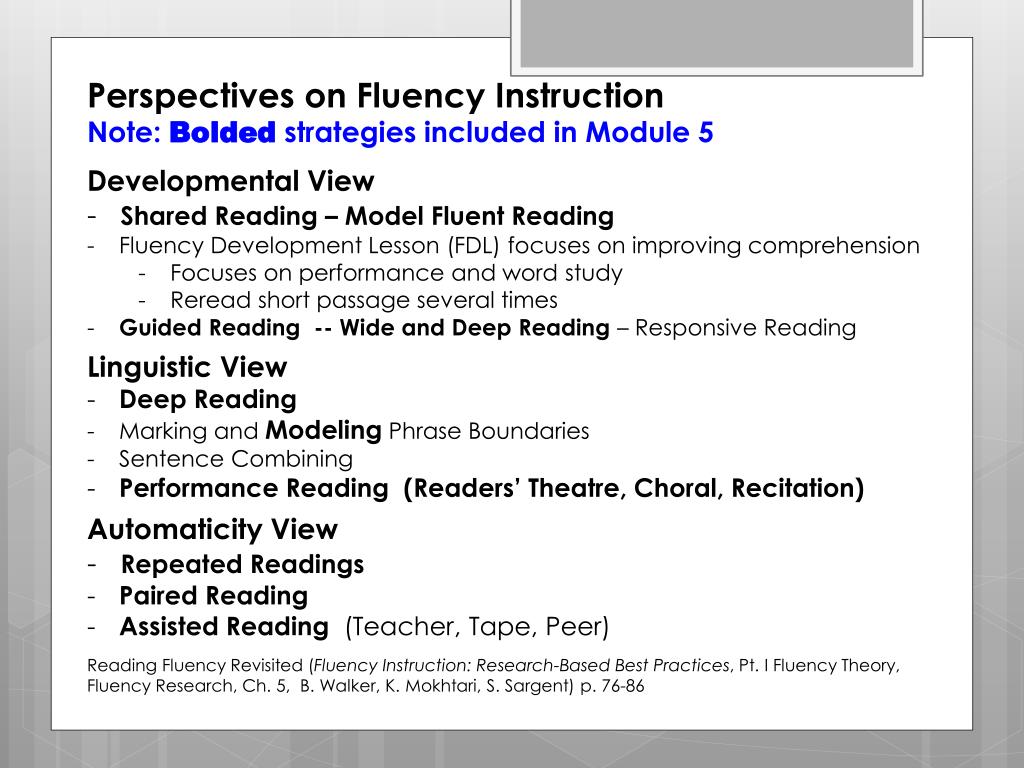 Perspectives on Fluency Instruction
Note: Bolded strategies included in Module 5

Developmental View
- Shared Reading – Model Fluent Reading
- Fluency Development Lesson (FDL) focuses on improving comprehension
  - Focuses on performance and word study
  - Reread short passage several times
- Guided Reading -- Wide and Deep Reading – Responsive Reading

Linguistic View
- Deep Reading
- Marking and Modeling Phrase Boundaries
- Sentence Combining
- Performance Reading (Readers' Theatre, Choral, Recitation)

Automaticity View
- Repeated Readings
- Paired Reading
- Assisted Reading (Teacher, Tape, Peer)

Reading Fluency Revisited (Fluency Instruction: Research-Based Best Practices, Pt. I Fluency Theory, Fluency Research, Ch. 5, B. Walker, K. Mokhtari, S. Sargent) p. 76-86